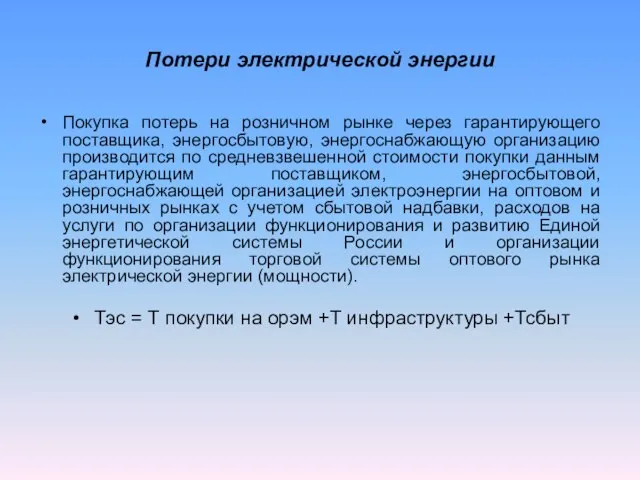 Потери электрической энергии

• Покупка потерь на розничном рынке через гарантирующего поставщика, энергосбытовую, энергоснабжающую организацию производится по средневзвешенной стоимости покупки данным гарантирующим поставщиком, энергосбытовой, энергоснабжающей организацией электроэнергии на оптовом и розничных рынках с учетом сбытовой надбавки, расходов на услуги по организации функционирования и развитию Единой энергетической системы России и организации функционирования торговой системы оптового рынка электрической энергии (мощности).

• Тэс = Т покупки на орэм +Т инфраструктуры +Тсбыт